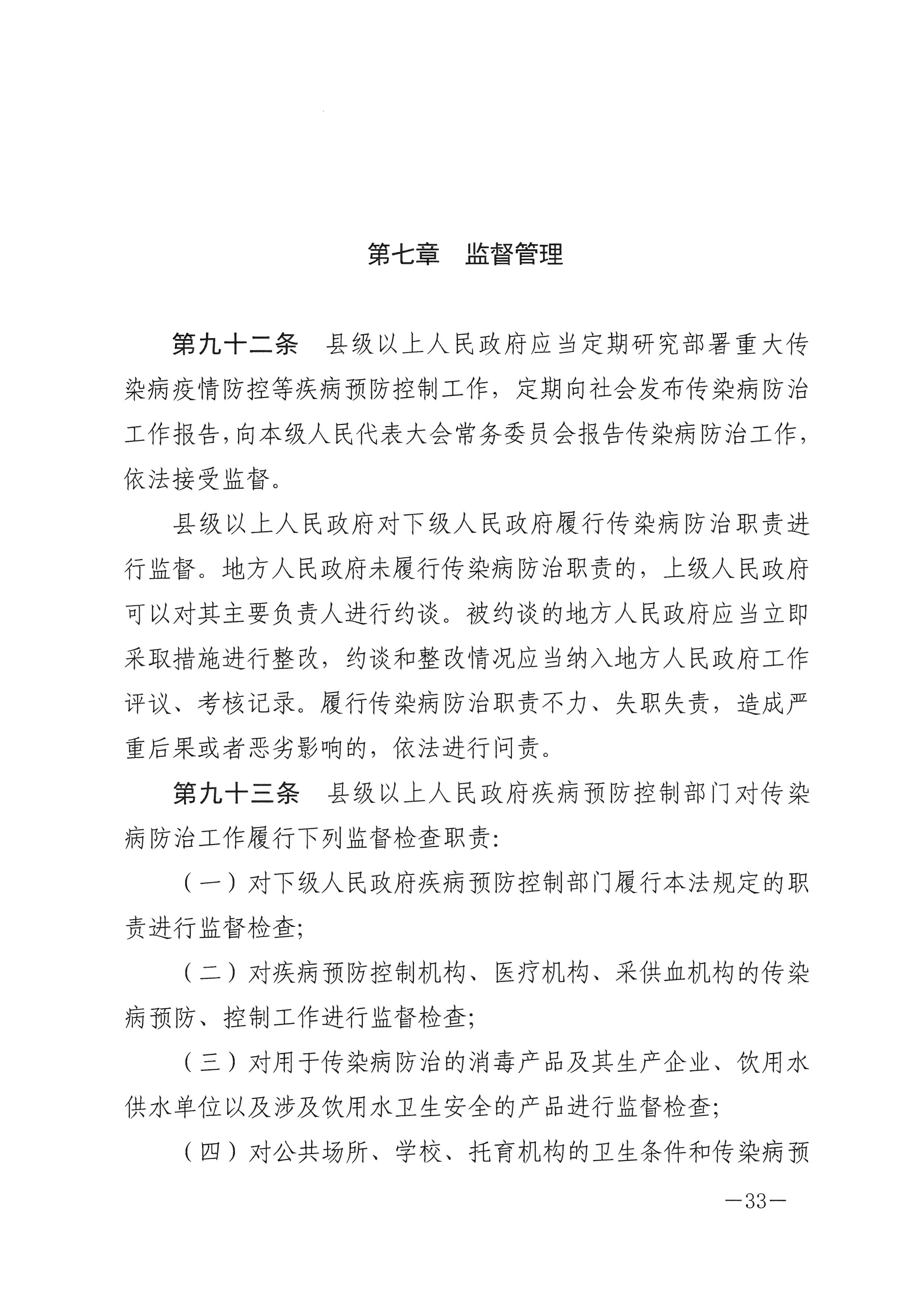 第七章　监督管理

第九十二条　县级以上人民政府应当定期研究部署重大传染病疫情防控等疾病预防控制工作，定期向社会发布传染病防治工作报告，向本级人民代表大会常务委员会报告传染病防治工作，依法接受监督。

县级以上人民政府对下级人民政府履行传染病防治职责进行监督。地方人民政府未履行传染病防治职责的，上级人民政府可以对其主要负责人进行约谈。被约谈的地方人民政府应当立即采取措施进行整改，约谈和整改情况应当纳入地方人民政府工作评议、考核记录。履行传染病防治职责不力、失职失责，造成严重后果或者恶劣影响的，依法进行问责。

第九十三条　县级以上人民政府疾病预防控制部门对传染病防治工作履行下列监督检查职责：

（一）对下级人民政府疾病预防控制部门履行本法规定的职责进行监督检查；

（二）对疾病预防控制机构、医疗机构、采供血机构的传染病预防、控制工作进行监督检查；

（三）对用于传染病防治的消毒产品及其生产企业、饮用水供水单位以及涉及饮用水卫生安全的产品进行监督检查；

（四）对公共场所、学校、托育机构的卫生条件和传染病预

—33—